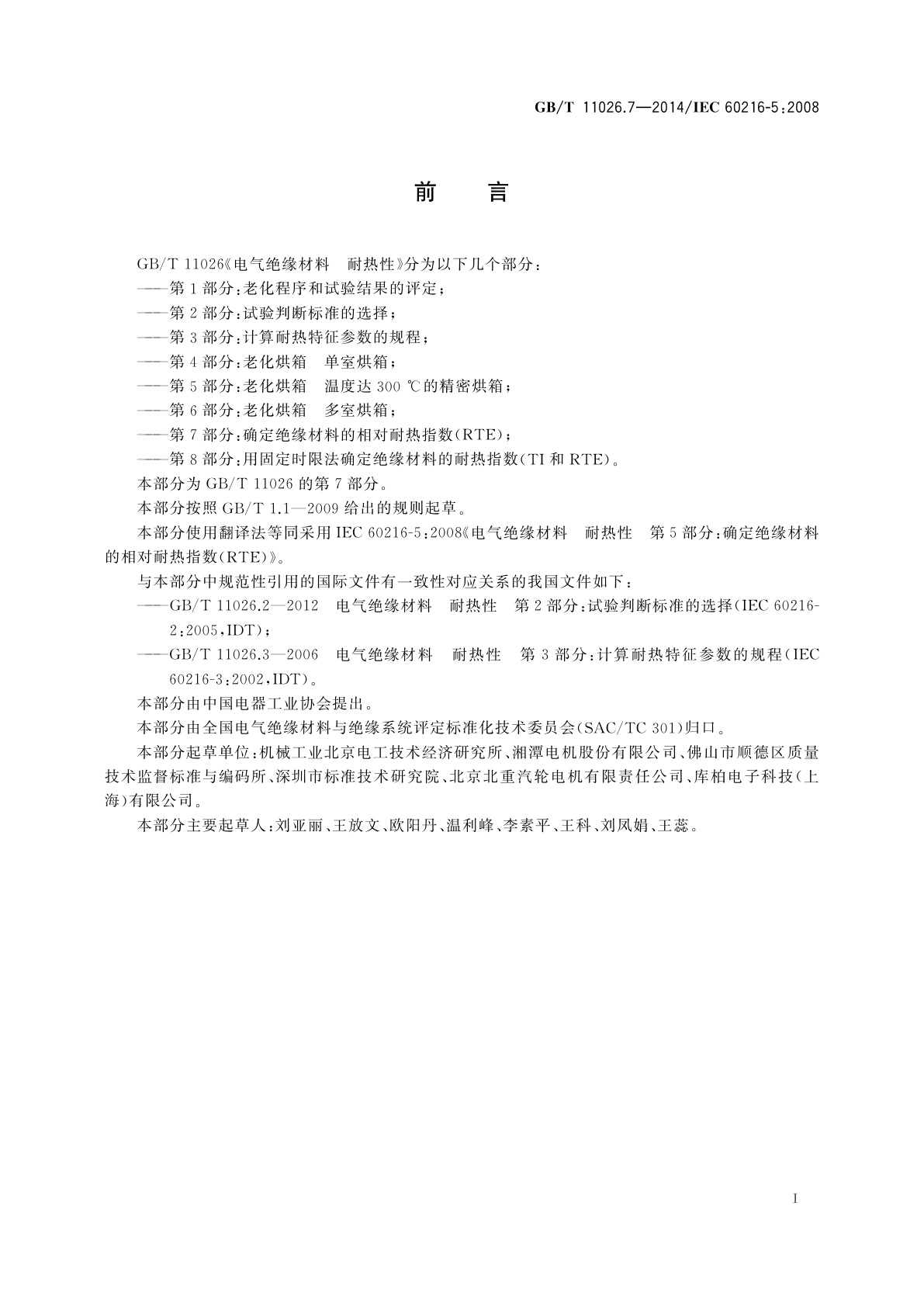 GB/T 11026.7—2014/IEC 60216-5:2008

前 言

GB/T 11026《电气绝缘材料 耐热性》分为以下几个部分：

——第1部分：老化程序和试验结果的评定；

——第2部分：试验判断标准的选择；

——第3部分：计算耐热特征参数的规程；

——第4部分：老化烘箱 单室烘箱；

——第5部分：老化烘箱 温度达300 ℃的精密烘箱；

——第6部分：老化烘箱 多室烘箱；

——第7部分：确定绝缘材料的相对耐热指数(RTE)；

——第8部分：用固定时限法确定绝缘材料的耐热指数(TI和RTE)。

本部分为GB/T 11026的第7部分。

本部分按照GB/T 1.1—2009给出的规则起草。

本部分使用翻译法等同采用IEC 60216-5:2008《电气绝缘材料 耐热性 第5部分：确定绝缘材料的相对耐热指数(RTE)》。

与本部分中规范性引用的国际文件有一致性对应关系的我国文件如下：

——GB/T 11026.2—2012 电气绝缘材料 耐热性 第2部分：试验判断标准的选择(IEC 60216-2:2005,IDT)；

——GB/T 11026.3—2006 电气绝缘材料 耐热性 第3部分：计算耐热特征参数的规程(IEC 60216-3:2002,IDT)。

本部分由中国电器工业协会提出。

本部分由全国电气绝缘材料与绝缘系统评定标准化技术委员会(SAC/TC 301)归口。

本部分起草单位：机械工业北京电工技术经济研究所、湘潭电机股份有限公司、佛山市顺德区质量技术监督标准与编码所、深圳市标准技术研究院、北京北重汽轮电机有限责任公司、库柏电子科技(上海)有限公司。

本部分主要起草人：刘亚丽、王放文、欧阳丹、温利峰、李素平、王科、刘凤娟、王蕊。

I